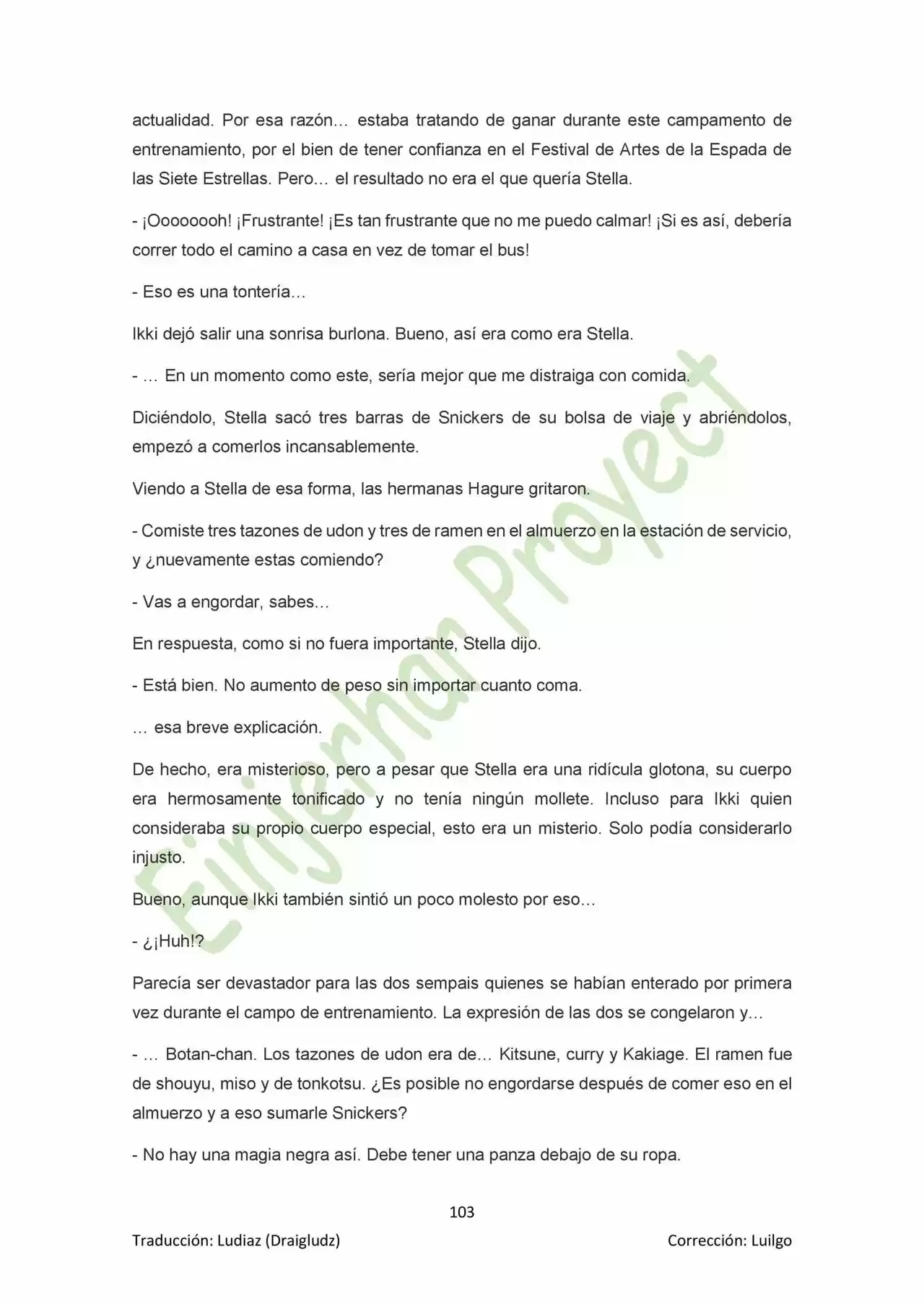 actualidad. Por esa razón… estaba tratando de ganar durante este campamento de entrenamiento, por el bien de tener confianza en el Festival de Artes de la Espada de las Siete Estrellas. Pero… el resultado no era el que quería Stella.

- ¡Oooooooh! ¡Frustrante! ¡Es tan frustrante que no me puedo calmar! ¡Si es así, debería correr todo el camino a casa en vez de tomar el bus!

- Eso es una tontería…

Ikki dejó salir una sonrisa burlona. Bueno, así era como era Stella.

- … En un momento como este, sería mejor que me distraiga con comida.

Diciéndolo, Stella sacó tres barras de Snickers de su bolsa de viaje y abriéndolos, empezó a comerlos incansablemente.

Viendo a Stella de esa forma, las hermanas Hagure gritaron.

- Comiste tres tazones de udon y tres de ramen en el almuerzo en la estación de servicio, y ¿nuevamente estas comiendo?

- Vas a engordar, sabes…

En respuesta, como si no fuera importante, Stella dijo.

- Está bien. No aumento de peso sin importar cuanto coma.

… esa breve explicación.

De hecho, era misterioso, pero a pesar que Stella era una ridícula glotona, su cuerpo era hermosamente tonificado y no tenía ningún mollete. Incluso para Ikki quien consideraba su propio cuerpo especial, esto era un misterio. Solo podía considerarlo injusto.

Bueno, aunque Ikki también sintió un poco molesto por eso…

- ¿¡Huh!?

Parecía ser devastador para las dos sempais quienes se habían enterado por primera vez durante el campo de entrenamiento. La expresión de las dos se congelaron y…

- … Botan-chan. Los tazones de udon era de… Kitsune, curry y Kakiage. El ramen fue de shouyu, miso y de tonkotsu. ¿Es posible no engordarse después de comer eso en el almuerzo y a eso sumarle Snickers?

- No hay una magia negra así. Debe tener una panza debajo de su ropa.

103

Traducción: Ludiaz (Draigludz)
Corrección: Luilgo

Einjerhar Proyect